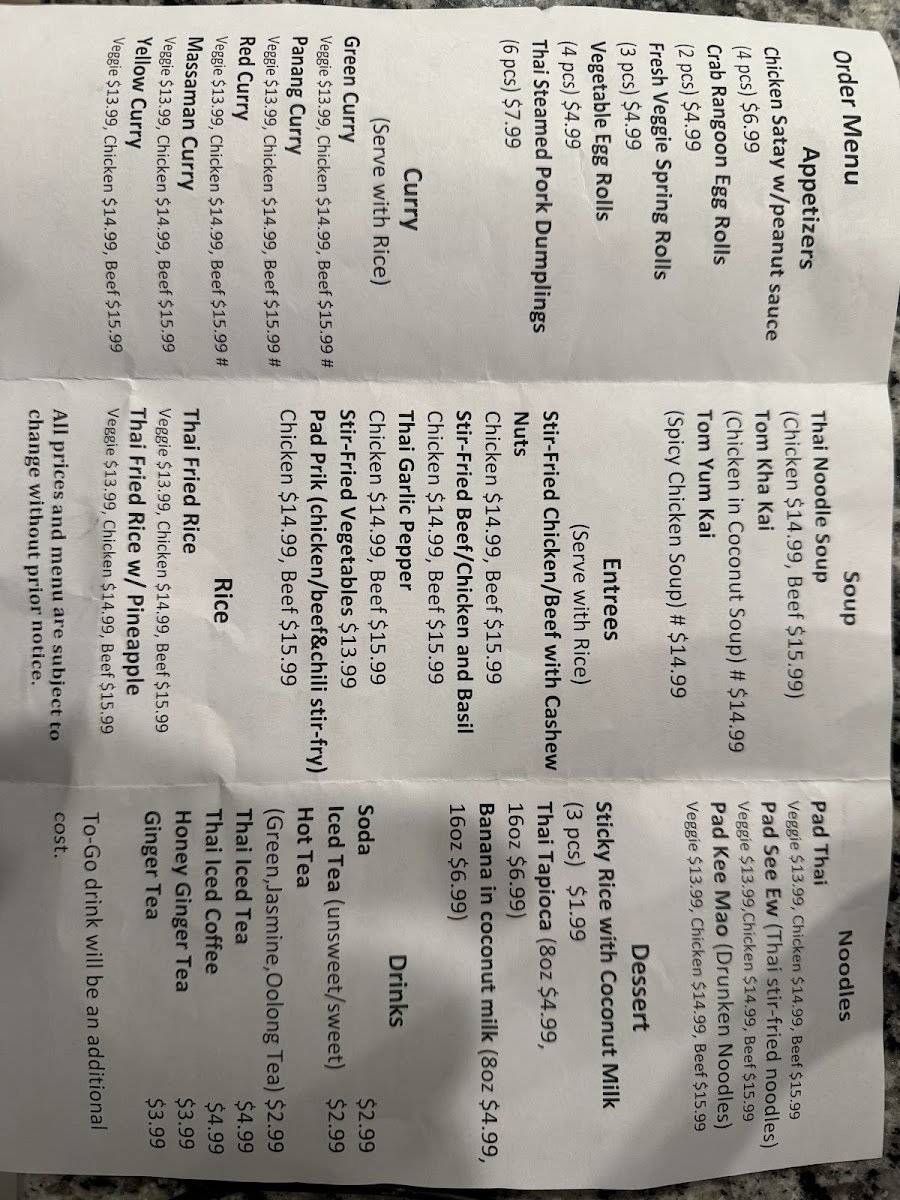 Order Menu

Appetizers
Chicken Satay w/peanut sauce
(4 pcs) $6.99
Crab Rangoon Egg Rolls
(2 pcs) $4.99
Fresh Veggie Spring Rolls
(3 pcs) $4.99
Vegetable Egg Rolls
(4 pcs) $4.99
Thai Steamed Pork Dumplings
(6 pcs) $7.99

Curry
(Serve with Rice)
Green Curry
Veggie $13.99, Chicken $14.99, Beef $15.99 #
Panang Curry
Veggie $13.99, Chicken $14.99, Beef $15.99 #
Red Curry
Veggie $13.99, Chicken $14.99, Beef $15.99 #
Massaman Curry
Veggie $13.99, Chicken $14.99, Beef $15.99
Yellow Curry
Veggie $13.99, Chicken $14.99, Beef $15.99

Soup
Thai Noodle Soup
(Chicken $14.99, Beef $15.99)
Tom Kha Kai
(Chicken in Coconut Soup) # $14.99
Tom Yum Kai
(Spicy Chicken Soup) # $14.99

Entrees
(Serve with Rice)
Stir-Fried Chicken/Beef with Cashew Nuts
Chicken $14.99, Beef $15.99
Stir-Fried Beef/Chicken and Basil
Chicken $14.99, Beef $15.99
Thai Garlic Pepper
Chicken $14.99, Beef $15.99
Stir-Fried Vegetables $13.99
Pad Prik (chicken/beef&chili stir-fry)
Chicken $14.99, Beef $15.99

Rice
Thai Fried Rice
Veggie $13.99, Chicken $14.99, Beef $15.99
Thai Fried Rice w/ Pineapple
Veggie $13.99, Chicken $14.99, Beef $15.99

All prices and menu are subject to change without prior notice.

Noodles
Pad Thai
Veggie $13.99, Chicken $14.99, Beef $15.99
Pad See Ew (Thai stir-fried noodles)
Veggie $13.99,Chicken $14.99, Beef $15.99
Pad Kee Mao (Drunken Noodles)
Veggie $13.99, Chicken $14.99, Beef $15.99

Dessert
Sticky Rice with Coconut Milk
(3 pcs) $1.99
Thai Tapioca (8oz $4.99, 16oz $6.99)
Banana in coconut milk (8oz $4.99, 16oz $6.99)

Drinks
Soda $2.99
Iced Tea (unsweet/sweet) $2.99
Hot Tea
(Green,Jasmine,Oolong Tea) $2.99
Thai Iced Tea $4.99
Thai Iced Coffee $4.99
Honey Ginger Tea $3.99
Ginger Tea $3.99

To-Go drink will be an additional cost.